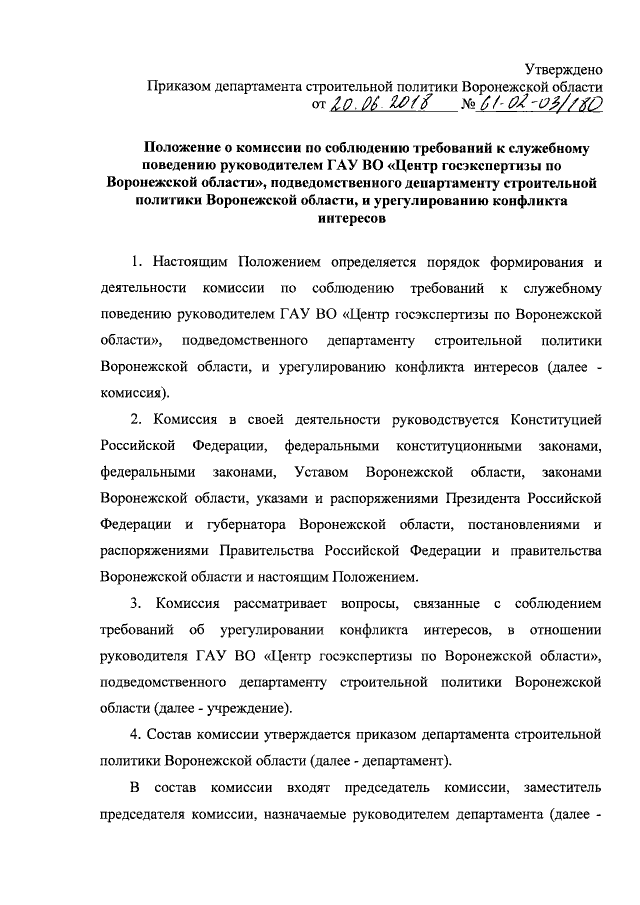 Утверждено
Приказом департамента строительной политики Воронежской области
от 20.06.2018 № 61-02-03/180

Положение о комиссии по соблюдению требований к служебному поведению руководителем ГАУ ВО «Центр госэкспертизы по Воронежской области», подведомственного департаменту строительной политики Воронежской области, и урегулированию конфликта интересов

1. Настоящим Положением определяется порядок формирования и деятельности комиссии по соблюдению требований к служебному поведению руководителем ГАУ ВО «Центр госэкспертизы по Воронежской области», подведомственного департаменту строительной политики Воронежской области, и урегулированию конфликта интересов (далее - комиссия).

2. Комиссия в своей деятельности руководствуется Конституцией Российской Федерации, федеральными конституционными законами, федеральными законами, Уставом Воронежской области, законами Воронежской области, указами и распоряжениями Президента Российской Федерации и губернатора Воронежской области, постановлениями и распоряжениями Правительства Российской Федерации и правительства Воронежской области и настоящим Положением.

3. Комиссия рассматривает вопросы, связанные с соблюдением требований об урегулировании конфликта интересов, в отношении руководителя ГАУ ВО «Центр госэкспертизы по Воронежской области», подведомственного департаменту строительной политики Воронежской области (далее - учреждение).

4. Состав комиссии утверждается приказом департамента строительной политики Воронежской области (далее - департамент).

В состав комиссии входят председатель комиссии, заместитель председателя комиссии, назначаемые руководителем департамента (далее -